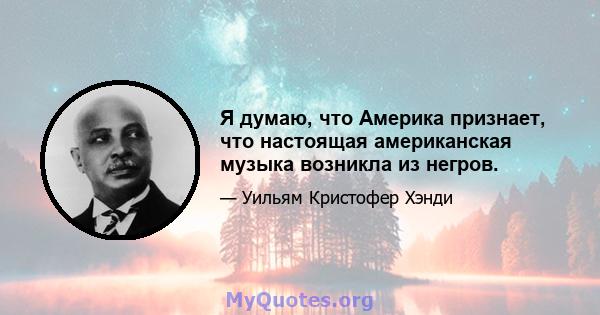 Я думаю, что Америка признает, что настоящая американская музыка возникла из негров.

— Уильям Кристофер Хэнди

MyQuotes.org